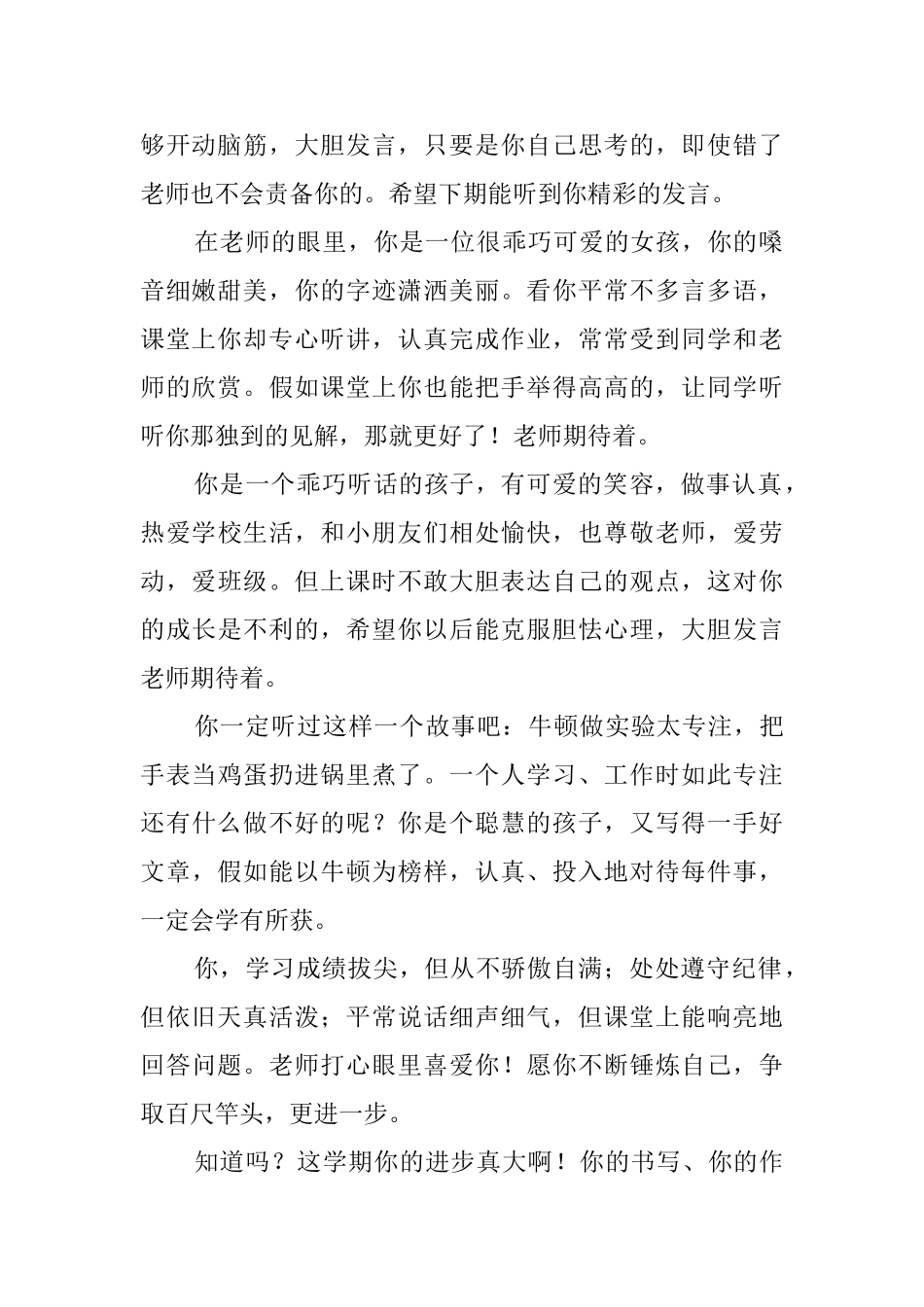 够开动脑筋，大胆发言，只要是你自己思考的，即使错了老师也不会责备你的。希望下期能听到你精彩的发言。

在老师的眼里，你是一位很乖巧可爱的女孩，你的嗓音细嫩甜美，你的字迹潇洒美丽。看你平常不多言多语，课堂上你却专心听讲，认真完成作业，常常受到同学和老师的欣赏。假如课堂上你也能把手举得高高的，让同学听听你那独到的见解，那就更好了！老师期待着。

你是一个乖巧听话的孩子，有可爱的笑容，做事认真，热爱学校生活，和小朋友们相处愉快，也尊敬老师，爱劳动，爱班级。但上课时不敢大胆表达自己的观点，这对你的成长是不利的，希望你以后能克服胆怯心理，大胆发言老师期待着。

你一定听过这样一个故事吧：牛顿做实验太专注，把手表当鸡蛋扔进锅里煮了。一个人学习、工作时如此专注还有什么做不好的呢？你是个聪慧的孩子，又写得一手好文章，假如能以牛顿为榜样，认真、投入地对待每件事，一定会学有所获。

你，学习成绩拔尖，但从不骄傲自满；处处遵守纪律，但依旧天真活泼；平常说话细声细气，但课堂上能响亮地回答问题。老师打心眼里喜爱你！愿你不断锤炼自己，争取百尺竿头，更进一步。

知道吗？这学期你的进步真大啊！你的书写、你的作